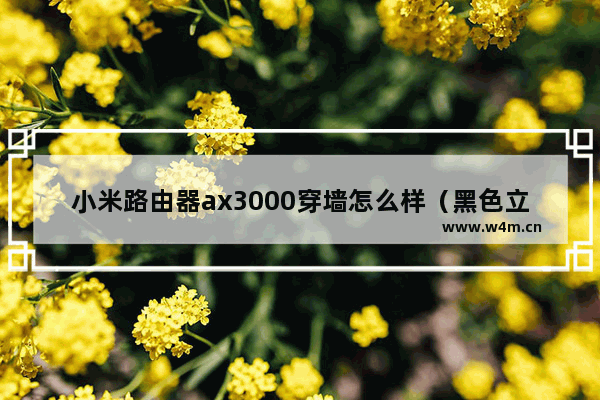 小米路由器ax3000穿墙怎么样（黑色立

www.w4m.cn